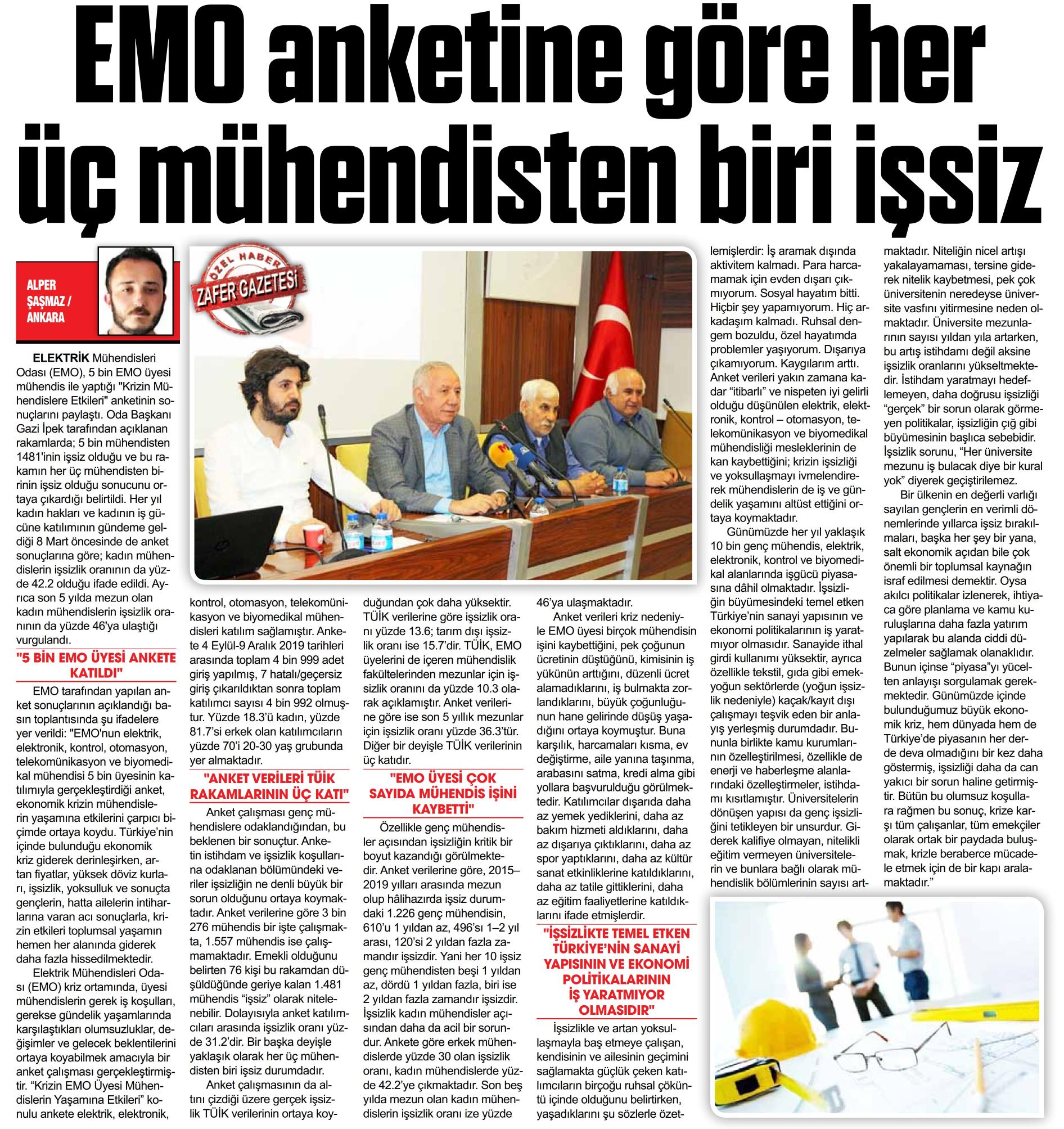 EMO anketine göre her üç mühendisten biri işsiz

ALPER ŞAŞMAZ / ANKARA

ÖZEL HABER
ZAFER GAZETESİ

ELEKTRİK Mühendisleri Odası (EMO), 5 bin EMO üyesi mühendis ile yaptığı "Krizin Mühendislere Etkileri" anketinin sonuçlarını paylaştı. Oda Başkanı Gazi İpek tarafından açıklanan rakamlarda; 5 bin mühendisten 1481'inin işsiz olduğu ve bu rakamın her üç mühendisten birinin işsiz olduğu sonucunu ortaya çıkardığı belirtildi. Her yıl kadın hakları ve kadının iş gücüne katılımının gündeme geldiği 8 Mart öncesinde de anket sonuçlarına göre; kadın mühendislerin işsizlik oranının da yüzde 42.2 olduğu ifade edildi. Ayrıca son 5 yılda mezun olan kadın mühendislerin işsizlik oranının da yüzde 46'ya ulaştığı vurgulandı.

"5 BİN EMO ÜYESİ ANKETE KATILDI"

EMO tarafından yapılan anket sonuçlarının açıklandığı basın toplantısında şu ifadelere yer verildi: "EMO'nun elektrik, elektronik, kontrol, otomasyon, telekomünikasyon ve biyomedikal mühendisi 5 bin üyesinin katılımıyla gerçekleştirdiği anket, ekonomik krizin mühendislerin yaşamına etkilerini çarpıcı biçimde ortaya koydu. Türkiye'nin içinde bulunduğu ekonomik kriz giderek derinleşirken, artan fiyatlar, yüksek döviz kurları, işsizlik, yoksulluk ve sonuçta gençlerin, hatta ailelerin intiharlarına varan acı sonuçlarla, krizin etkileri toplumsal yaşamın hemen her alanında giderek daha fazla hissedilmektedir.

Elektrik Mühendisleri Odası (EMO) kriz ortamında, üyesi mühendislerin gerek iş koşulları, gerekse gündelik yaşamlarında karşılaştıkları olumsuzluklar, değişimler ve gelecek beklentilerini ortaya koyabilmek amacıyla bir anket çalışması gerçekleştirmiştir. "Krizin EMO Üyesi Mühendislerin Yaşamına Etkileri" konulu ankete elektrik, elektronik, kontrol, otomasyon, telekomünikasyon ve biyomedikal mühendisleri katılım sağlamıştır. Ankete 4 Eylül-9 Aralık 2019 tarihleri arasında toplam 4 bin 999 adet giriş yapılmış, 7 hatalı/geçersiz giriş çıkarıldıktan sonra toplam katılımcı sayısı 4 bin 992 olmuştur. Yüzde 18.3'ü kadın, yüzde 81.7'si erkek olan katılımcıların yüzde 70'i 20-30 yaş grubunda yer almaktadır.

"ANKET VERİLERİ TÜİK RAKAMLARININ ÜÇ KATI"

Anket çalışması genç mühendislere odaklandığından, bu beklenen bir sonuçtur. Anketin istihdam ve işsizlik koşullarına odaklanan bölümündeki veriler işsizliğin ne denli büyük bir sorun olduğunu ortaya koymaktadır. Anket verilerine göre 3 bin 276 mühendis bir işte çalışmakta, 1.557 mühendis ise çalışmamaktadır. Emekli olduğunu belirten 76 kişi bu rakamdan düşüldüğünde geriye kalan 1.481 mühendis "işsiz" olarak nitelenebilir. Dolayısıyla anket katılımcıları arasında işsizlik oranı yüzde 31.2'dir. Bir başka deyişle yaklaşık olarak her üç mühendisten biri işsiz durumdadır.

Anket çalışmasının da altını çizdiği üzere gerçek işsizlik TÜİK verilerinin ortaya koyduğundan çok daha yüksektir. TÜİK verilerine göre işsizlik oranı yüzde 13.6; tarım dışı işsizlik oranı ise 15.7'dir. TÜİK, EMO üyelerini de içeren mühendislik fakültelerinden mezunlar için işsizlik oranını da yüzde 10.3 olarak açıklamıştır. Anket verilerine göre ise son 5 yıllık mezunlar için işsizlik oranı yüzde 36.3'tür. Diğer bir deyişle TÜİK verilerinin üç katıdır.

"EMO ÜYESİ ÇOK SAYIDA MÜHENDİS İŞİNİ KAYBETTİ"

Özellikle genç mühendisler açısından işsizliğin kritik bir boyut kazandığı görülmektedir. Anket verilerine göre, 2015–2019 yılları arasında mezun olup hâlihazırda işsiz durumdaki 1.226 genç mühendisin, 610'u 1 yıldan az, 496'sı 1–2 yıl arası, 120'si 2 yıldan fazla zamandır işsizdir. Yani her 10 işsiz genç mühendisten beşi 1 yıldan az, dördü 1 yıldan fazla, biri ise 2 yıldan fazla zamandır işsizdir. İşsizlik kadın mühendisler açısından daha da acil bir sorundur. Ankete göre erkek mühendislerde yüzde 30 olan işsizlik oranı, kadın mühendislerde yüzde 42.2'ye çıkmaktadır. Son beş yılda mezun olan kadın mühendislerin işsizlik oranı ize yüzde 46'ya ulaşmaktadır.

Anket verileri kriz nedeniyle EMO üyesi birçok mühendisin işini kaybettiğini, pek çoğunun ücretinin düştüğünü, kimisinin iş yükünün arttığını, düzenli ücret alamadıklarını, iş bulmakta zorlandıklarını, büyük çoğunluğunun hane gelirinde düşüş yaşadığını ortaya koymuştur. Buna karşılık, harcamaları kısma, ev değiştirme, aile yanına taşınma, arabasını satma, kredi alma gibi yollara başvurulduğu görülmektedir. Katılımcılar dışarıda daha az yemek yediklerini, daha az bakım hizmeti aldıklarını, daha az dışarıya çıktıklarını, daha az spor yaptıklarını, daha az kültür sanat etkinliklerine katıldıklarını, daha az tatile gittiklerini, daha az eğitim faaliyetlerine katıldıklarını ifade etmişlerdir.

"İŞSİZLİKTE TEMEL ETKEN TÜRKİYE'NİN SANAYİ YAPISININ VE EKONOMİ POLİTİKALARININ İŞ YARATMIYOR OLMASIDIR"

İşsizlikle ve artan yoksullaşmayla baş etmeye çalışan, kendisinin ve ailesinin geçimini sağlamakta güçlük çeken katılımcıların birçoğu ruhsal çöküntü içinde olduğunu belirtirken, yaşadıklarını şu sözlerle özetlemişlerdir: İş aramak dışında aktivitem kalmadı. Para harcamamak için evden dışarı çıkmıyorum. Sosyal hayatım bitti. Hiçbir şey yapamıyorum. Hiç arkadaşım kalmadı. Ruhsal dengem bozuldu, özel hayatımda problemler yaşıyorum. Dışarıya çıkamıyorum. Kaygılarım arttı. Anket verileri yakın zamana kadar "itibarlı" ve nispeten iyi gelirli olduğu düşünülen elektrik, elektronik, kontrol – otomasyon, telekomünikasyon ve biyomedikal mühendisliği mesleklerinin de kan kaybettiğini; krizin işsizliği ve yoksullaşmayı ivmelendirerek mühendislerin de iş ve gündelik yaşamını altüst ettiğini ortaya koymaktadır.

Günümüzde her yıl yaklaşık 10 bin genç mühendis, elektrik, elektronik, kontrol ve biyomedikal alanlarında işgücü piyasasına dâhil olmaktadır. İşsizliğin büyümesindeki temel etken Türkiye'nin sanayi yapısının ve ekonomi politikalarının iş yaratmıyor olmasıdır. Sanayide ithal girdi kullanımı yüksektir, ayrıca özellikle tekstil, gıda gibi emek-yoğun sektörlerde (yoğun işsizlik nedeniyle) kaçak/kayıt dışı çalışmayı teşvik eden bir anlayış yerleşmiş durumdadır. Bununla birlikte kamu kurumlarının özelleştirilmesi, özellikle de enerji ve haberleşme alanlarındaki özelleştirmeler, istihdamı kısıtlamıştır. Üniversitelerin dönüşen yapısı da genç işsizliğini tetikleyen bir unsurdur. Giderek kalifiye olmayan, nitelikli eğitim vermeyen üniversitelerin ve bunlara bağlı olarak mühendislik bölümlerinin sayısı artmaktadır. Niteliğin nicel artışı yakalayamaması, tersine giderek nitelik kaybetmesi, pek çok üniversitenin neredeyse üniversite vasfını yitirmesine neden olmaktadır. Üniversite mezunlarının sayısı yıldan yıla artarken, bu artış istihdamı değil aksine işsizlik oranlarını yükseltmektedir. İstihdam yaratmayı hedeflemeyen, daha doğrusu işsizliği "gerçek" bir sorun olarak görmeyen politikalar, işsizliğin çığ gibi büyümesinin başlıca sebebidir. İşsizlik sorunu, "Her üniversite mezunu iş bulacak diye bir kural yok" diyerek geçiştirilemez.

Bir ülkenin en değerli varlığı sayılan gençlerin en verimli dönemlerinde yıllarca işsiz bırakılmaları, başka her şey bir yana, salt ekonomik açıdan bile çok önemli bir toplumsal kaynağın israf edilmesi demektir. Oysa akılcı politikalar izlenerek, ihtiyaca göre planlama ve kamu kuruluşlarına daha fazla yatırım yapılarak bu alanda ciddi düzelmeler sağlamak olanaklıdır. Bunun içinse "piyasa"yı yücelten anlayışı sorgulamak gerekmektedir. Günümüzde içinde bulunduğumuz büyük ekonomik kriz, hem dünyada hem de Türkiye'de piyasanın her derde deva olmadığını bir kez daha göstermiş, işsizliği daha da can yakıcı bir sorun haline getirmiştir. Bütün bu olumsuz koşullara rağmen bu sonuç, krize karşı tüm çalışanlar, tüm emekçiler olarak ortak bir paydada buluşmak, krizle beraberce mücadele etmek için de bir kapı aralamaktadır."